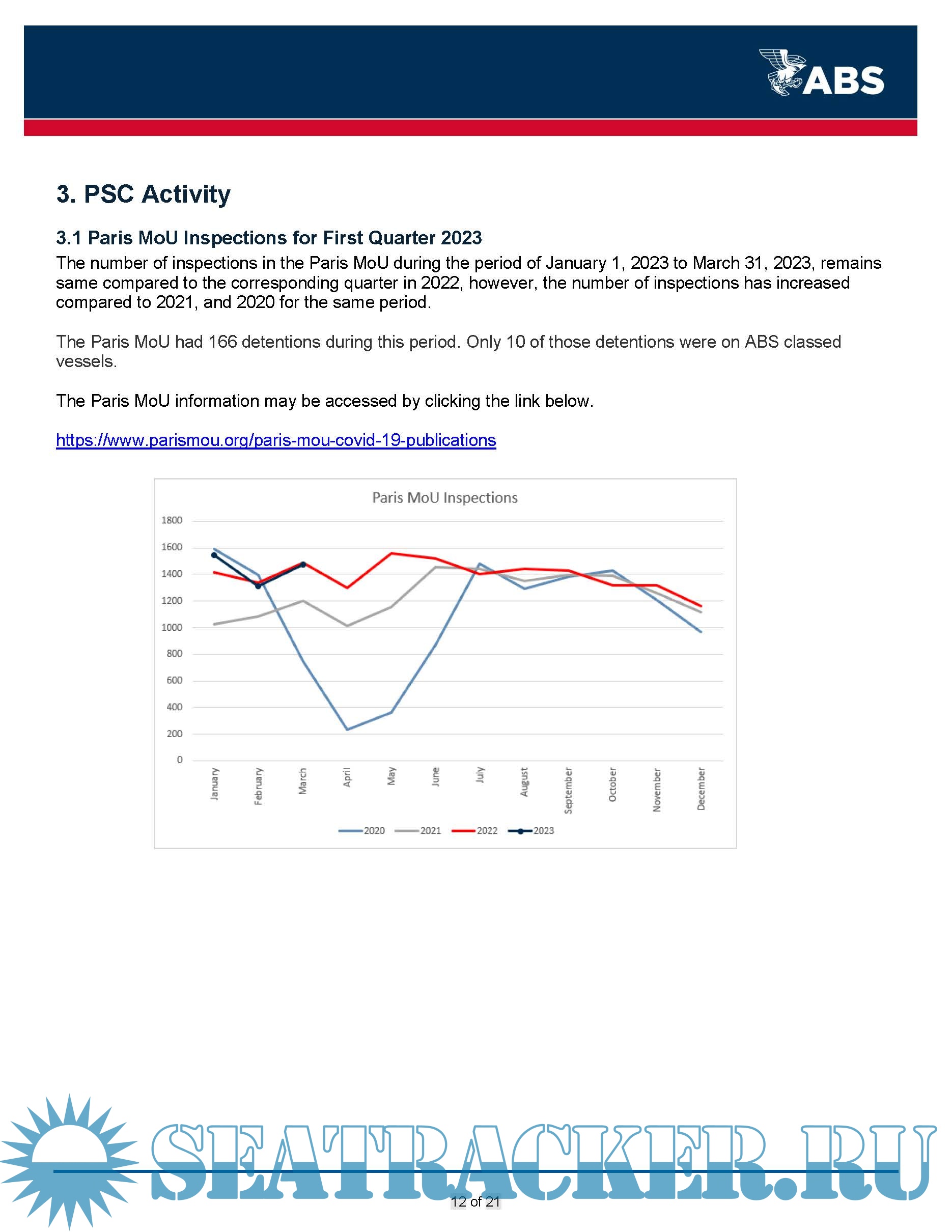 ABS

3. PSC Activity

3.1 Paris MoU Inspections for First Quarter 2023

The number of inspections in the Paris MoU during the period of January 1, 2023 to March 31, 2023, remains same compared to the corresponding quarter in 2022, however, the number of inspections has increased compared to 2021, and 2020 for the same period.

The Paris MoU had 166 detentions during this period. Only 10 of those detentions were on ABS classed vessels.

The Paris MoU information may be accessed by clicking the link below.

https://www.parismou.org/paris-mou-covid-19-publications

Paris MoU Inspections

1800
1600
1400
1200
1000
800
600
400
200
0

January February March April May June July August September October November December

2020 2021 2022 2023

SEATRACKER.RU

12 of 21